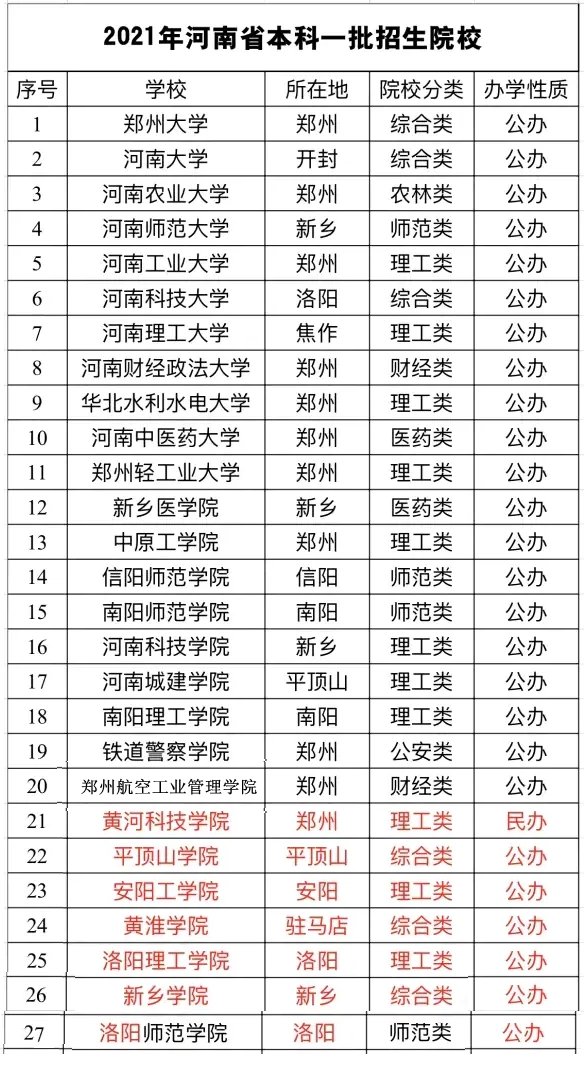 2021年河南省本科一批招生院校

| 序号 | 学校 | 所在地 | 院校分类 | 办学性质 |
|---|---|---|---|---|
| 1 | 郑州大学 | 郑州 | 综合类 | 公办 |
| 2 | 河南大学 | 开封 | 综合类 | 公办 |
| 3 | 河南农业大学 | 郑州 | 农林类 | 公办 |
| 4 | 河南师范大学 | 新乡 | 师范类 | 公办 |
| 5 | 河南工业大学 | 郑州 | 理工类 | 公办 |
| 6 | 河南科技大学 | 洛阳 | 综合类 | 公办 |
| 7 | 河南理工大学 | 焦作 | 理工类 | 公办 |
| 8 | 河南财经政法大学 | 郑州 | 财经类 | 公办 |
| 9 | 华北水利水电大学 | 郑州 | 理工类 | 公办 |
| 10 | 河南中医药大学 | 郑州 | 医药类 | 公办 |
| 11 | 郑州轻工业大学 | 郑州 | 理工类 | 公办 |
| 12 | 新乡医学院 | 新乡 | 医药类 | 公办 |
| 13 | 中原工学院 | 郑州 | 理工类 | 公办 |
| 14 | 信阳师范学院 | 信阳 | 师范类 | 公办 |
| 15 | 南阳师范学院 | 南阳 | 师范类 | 公办 |
| 16 | 河南科技学院 | 新乡 | 理工类 | 公办 |
| 17 | 河南城建学院 | 平顶山 | 理工类 | 公办 |
| 18 | 南阳理工学院 | 南阳 | 理工类 | 公办 |
| 19 | 铁道警察学院 | 郑州 | 公安类 | 公办 |
| 20 | 郑州航空工业管理学院 | 郑州 | 财经类 | 公办 |
| 21 | 黄河科技学院 | 郑州 | 理工类 | 民办 |
| 22 | 平顶山学院 | 平顶山 | 综合类 | 公办 |
| 23 | 安阳工学院 | 安阳 | 理工类 | 公办 |
| 24 | 黄淮学院 | 驻马店 | 综合类 | 公办 |
| 25 | 洛阳理工学院 | 洛阳 | 理工类 | 公办 |
| 26 | 新乡学院 | 新乡 | 综合类 | 公办 |
| 27 | 洛阳师范学院 | 洛阳 | 师范类 | 公办 |